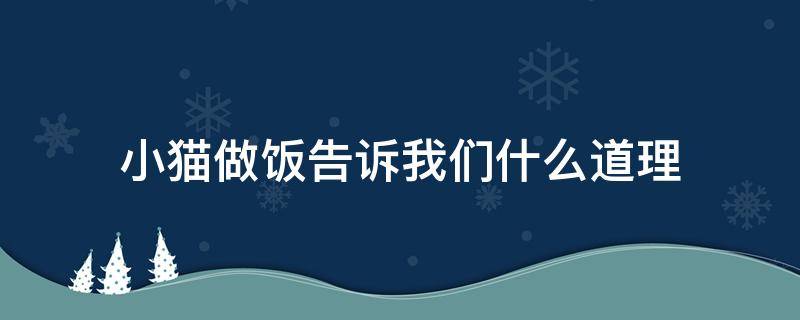 小猫做饭告诉我们什么道理